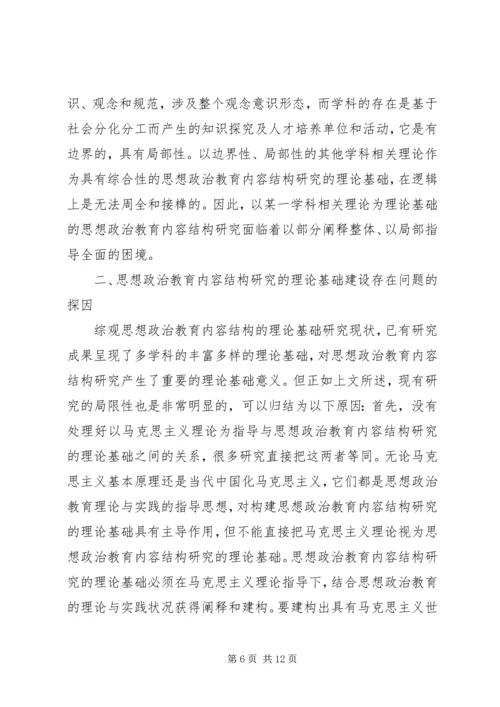 识、观念和规范，涉及整个观念意识形态，而学科的存在是基于社会分化分工而产生的知识探究及人才培养单位和活动，它是有边界的，具有局部性。以边界性、局部性的其他学科相关理论作为具有综合性的思想政治教育内容结构研究的理论基础，在逻辑上是无法周全和接榫的。因此，以某一学科相关理论为理论基础的思想政治教育内容结构研究面临着以部分阐释整体、以局部指导全面的困境。

二、思想政治教育内容结构研究的理论基础建设存在问题的探因

综观思想政治教育内容结构的理论基础研究现状，已有研究成果呈现了多学科的丰富多样的理论基础，对思想政治教育内容结构研究产生了重要的理论基础意义。但正如上文所述，现有研究的局限性也是非常明显的，可以归结为以下原因：首先，没有处理好以马克思主义理论为指导与思想政治教育内容结构研究的理论基础之间的关系，很多研究直接把这两者等同。无论马克思主义基本原理还是当代中国化马克思主义，它们都是思想政治教育理论与实践的指导思想，对构建思想政治教育内容结构研究的理论基础具有主导作用，但不能直接把马克思主义理论视为思想政治教育内容结构研究的理论基础。思想政治教育内容结构研究的理论基础必须在马克思主义理论指导下，结合思想政治教育的理论与实践状况获得阐释和建构。要建构出具有马克思主义世

第 6 页 共 12 页